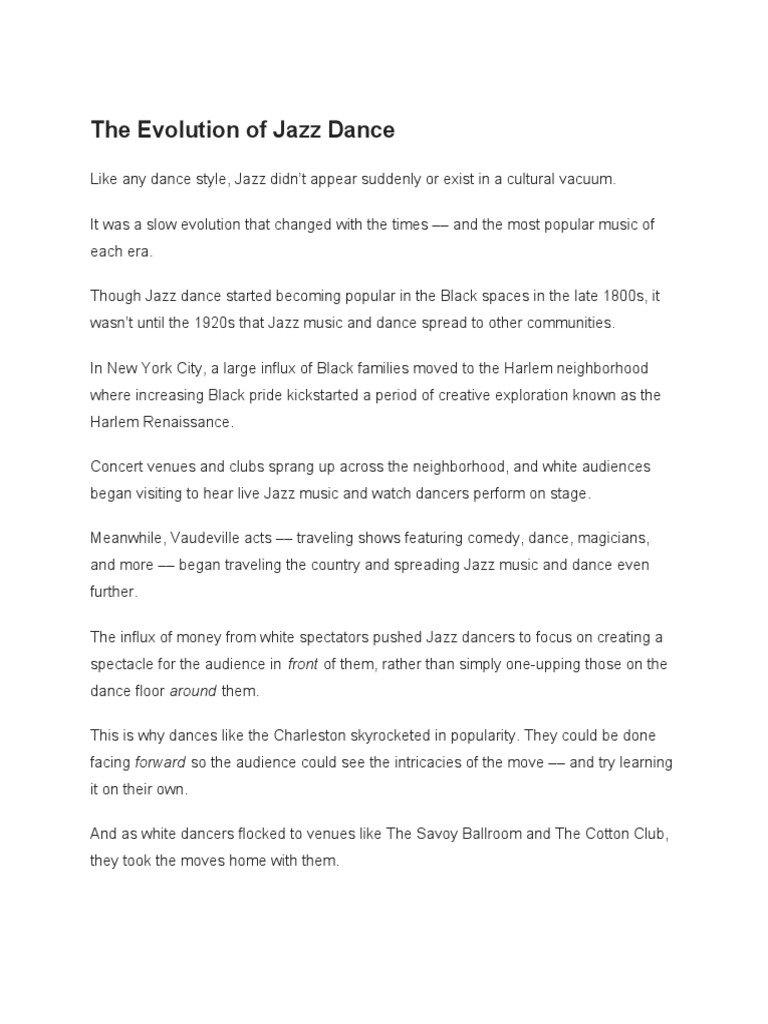 The Evolution of Jazz Dance

Like any dance style, Jazz didn't appear suddenly or exist in a cultural vacuum.

It was a slow evolution that changed with the times –– and the most popular music of each era.

Though Jazz dance started becoming popular in the Black spaces in the late 1800s, it wasn't until the 1920s that Jazz music and dance spread to other communities.

In New York City, a large influx of Black families moved to the Harlem neighborhood where increasing Black pride kickstarted a period of creative exploration known as the Harlem Renaissance.

Concert venues and clubs sprang up across the neighborhood, and white audiences began visiting to hear live Jazz music and watch dancers perform on stage.

Meanwhile, Vaudeville acts –– traveling shows featuring comedy, dance, magicians, and more –– began traveling the country and spreading Jazz music and dance even further.

The influx of money from white spectators pushed Jazz dancers to focus on creating a spectacle for the audience in front of them, rather than simply one-upping those on the dance floor around them.

This is why dances like the Charleston skyrocketed in popularity. They could be done facing forward so the audience could see the intricacies of the move –– and try learning it on their own.

And as white dancers flocked to venues like The Savoy Ballroom and The Cotton Club, they took the moves home with them.